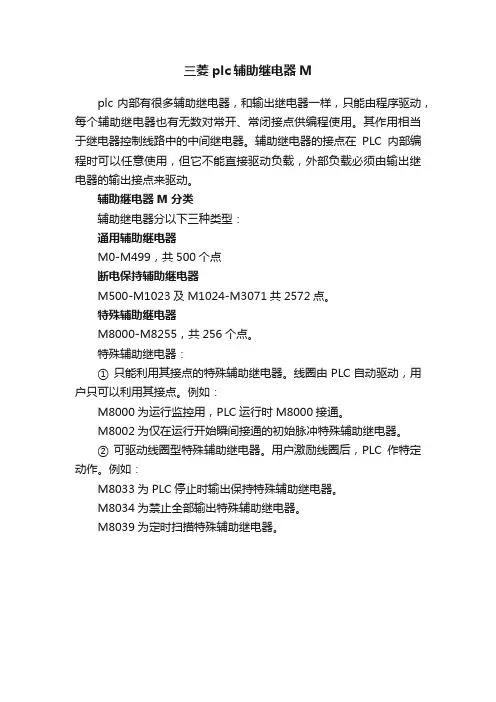 三菱 plc 辅助继电器 M

plc 内部有很多辅助继电器，和输出继电器一样，只能由程序驱动，每个辅助继电器也有无数对常开、常闭接点供编程使用。其作用相当于继电器控制线路中的中间继电器。辅助继电器的接点在 PLC 内部编程时可以任意使用，但它不能直接驱动负载，外部负载必须由输出继电器的输出接点来驱动。

辅助继电器 M 分类

辅助继电器分以下三种类型：

通用辅助继电器

M0-M499，共 500 个点

断电保持辅助继电器

M500-M1023 及 M1024-M3071 共 2572 点。

特殊辅助继电器

M8000-M8255，共 256 个点。

特殊辅助继电器：

① 只能利用其接点的特殊辅助继电器。线圈由 PLC 自动驱动，用户只可以利用其接点。例如：

M8000 为运行监控用，PLC 运行时 M8000 接通。

M8002 为仅在运行开始瞬间接通的初始脉冲特殊辅助继电器。

② 可驱动线圈型特殊辅助继电器。用户激励线圈后，PLC 作特定动作。例如：

M8033 为 PLC 停止时输出保持特殊辅助继电器。

M8034 为禁止全部输出特殊辅助继电器。

M8039 为定时扫描特殊辅助继电器。